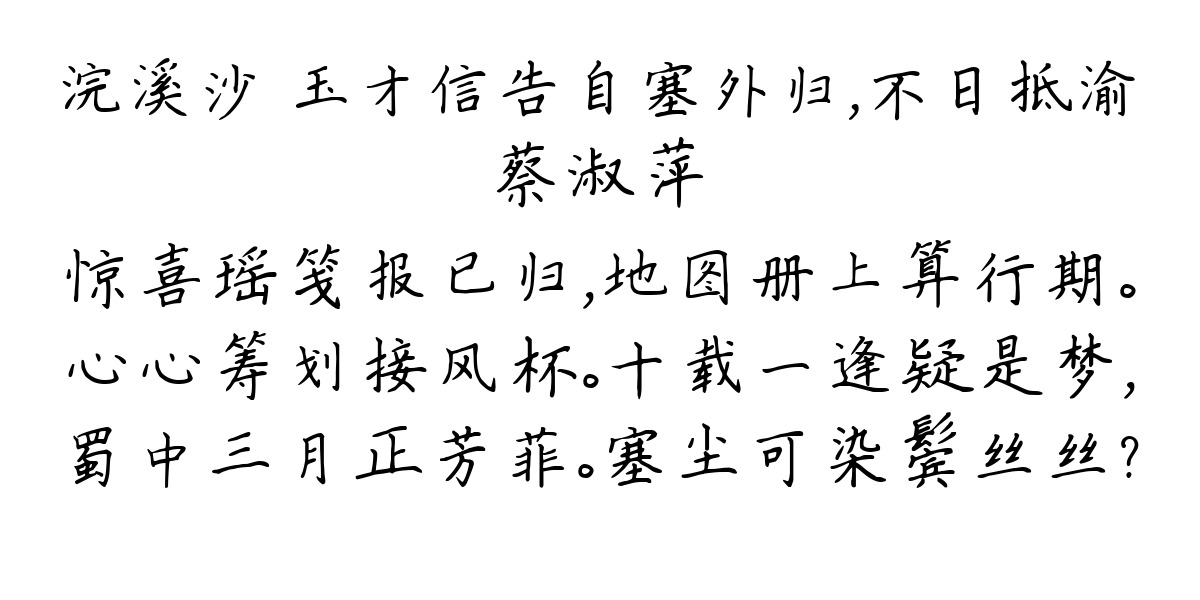 浣溪沙 玉才信告自塞外归,不日抵渝
蔡淑萍

惊喜瑶笺报已归,地图册上算行期。心心筹划接风杯。十载一逢疑是梦,蜀中三月正芳菲。塞尘可染鬓丝丝?